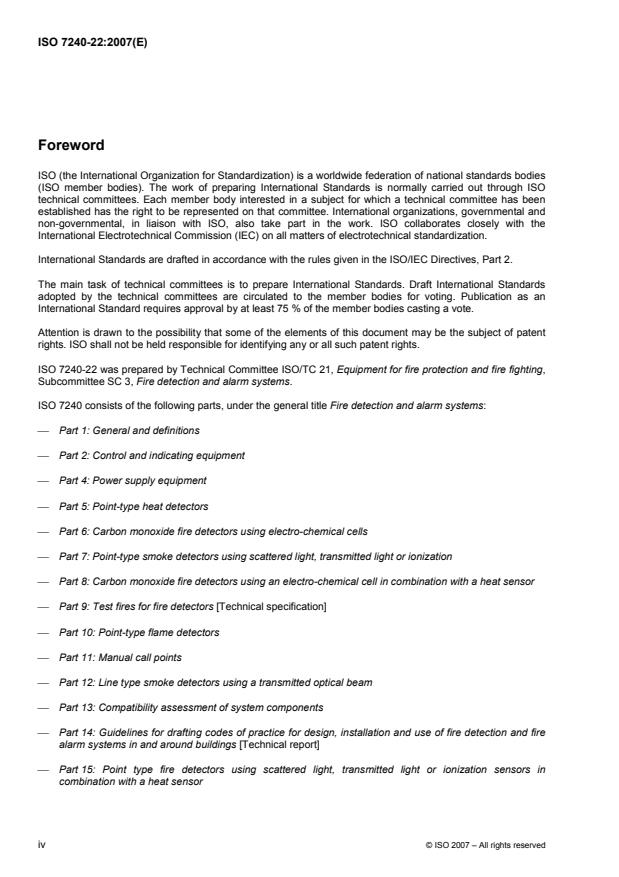 ISO 7240-22:2007(E)

Foreword

ISO (the International Organization for Standardization) is a worldwide federation of national standards bodies (ISO member bodies). The work of preparing International Standards is normally carried out through ISO technical committees. Each member body interested in a subject for which a technical committee has been established has the right to be represented on that committee. International organizations, governmental and non-governmental, in liaison with ISO, also take part in the work. ISO collaborates closely with the International Electrotechnical Commission (IEC) on all matters of electrotechnical standardization.

International Standards are drafted in accordance with the rules given in the ISO/IEC Directives, Part 2.

The main task of technical committees is to prepare International Standards. Draft International Standards adopted by the technical committees are circulated to the member bodies for voting. Publication as an International Standard requires approval by at least 75 % of the member bodies casting a vote.

Attention is drawn to the possibility that some of the elements of this document may be the subject of patent rights. ISO shall not be held responsible for identifying any or all such patent rights.

ISO 7240-22 was prepared by Technical Committee ISO/TC 21, Equipment for fire protection and fire fighting, Subcommittee SC 3, Fire detection and alarm systems.

ISO 7240 consists of the following parts, under the general title Fire detection and alarm systems:

— Part 1: General and definitions

— Part 2: Control and indicating equipment

— Part 4: Power supply equipment

— Part 5: Point-type heat detectors

— Part 6: Carbon monoxide fire detectors using electro-chemical cells

— Part 7: Point-type smoke detectors using scattered light, transmitted light or ionization

— Part 8: Carbon monoxide fire detectors using an electro-chemical cell in combination with a heat sensor

— Part 9: Test fires for fire detectors [Technical specification]

— Part 10: Point-type flame detectors

— Part 11: Manual call points

— Part 12: Line type smoke detectors using a transmitted optical beam

— Part 13: Compatibility assessment of system components

— Part 14: Guidelines for drafting codes of practice for design, installation and use of fire detection and fire alarm systems in and around buildings [Technical report]

— Part 15: Point type fire detectors using scattered light, transmitted light or ionization sensors in combination with a heat sensor

iv

© ISO 2007 – All rights reserved